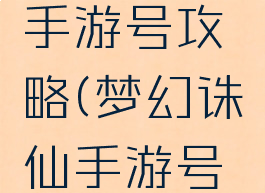 手游号攻略(梦幻诛仙手游号